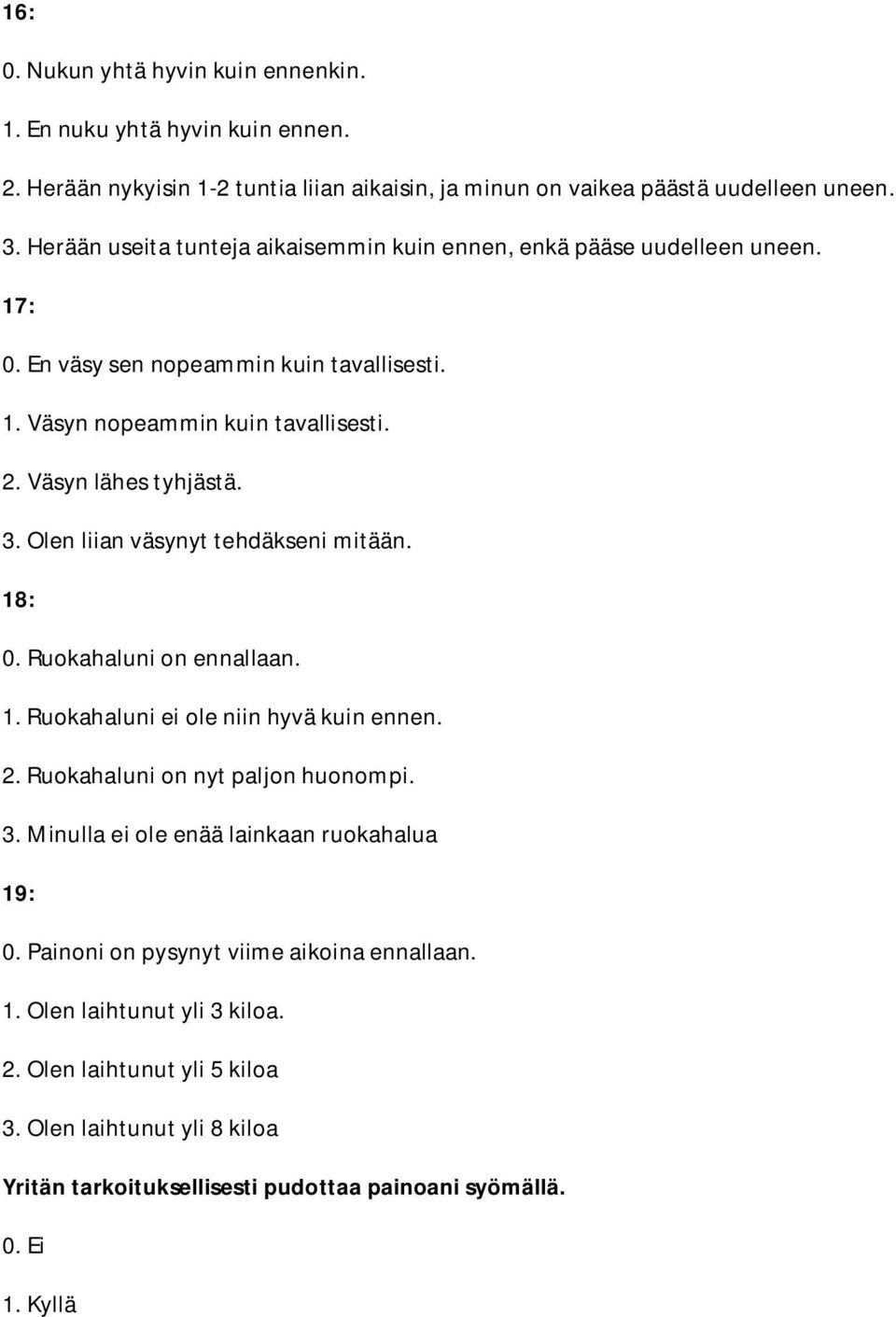 16:

0. Nukun yhtä hyvin kuin ennenkin.

1. En nuku yhtä hyvin kuin ennen.

2. Herään nykyisin 1-2 tuntia liian aikaisin, ja minun on vaikea päästä uudelleen uneen.

3. Herään useita tunteja aikaisemmin kuin ennen, enkä pääse uudelleen uneen.

17:

0. En väsy sen nopeammin kuin tavallisesti.

1. Väsyn nopeammin kuin tavallisesti.

2. Väsyn lähes tyhjästä.

3. Olen liian väsynyt tehdäkseni mitään.

18:

0. Ruokahaluni on ennallaan.

1. Ruokahaluni ei ole niin hyvä kuin ennen.

2. Ruokahaluni on nyt paljon huonompi.

3. Minulla ei ole enää lainkaan ruokahalua

19:

0. Painoni on pysynyt viime aikoina ennallaan.

1. Olen laihtunut yli 3 kiloa.

2. Olen laihtunut yli 5 kiloa

3. Olen laihtunut yli 8 kiloa

Yritän tarkoituksellisesti pudottaa painoani syömällä.

0. Ei

1. Kyllä